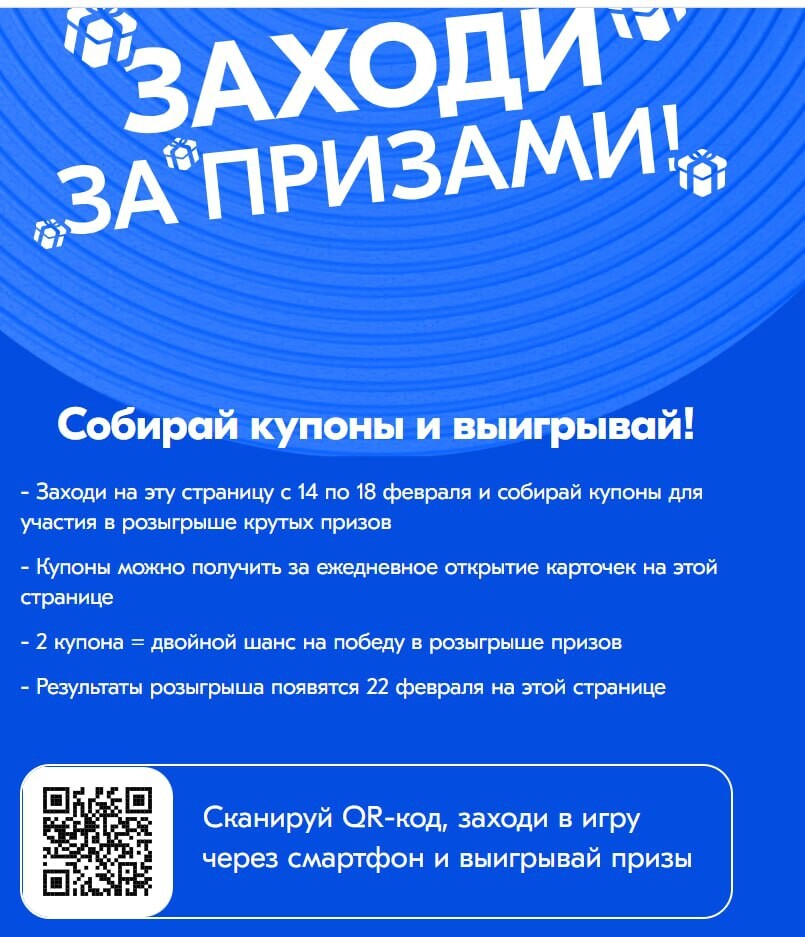 ЗАХОДИ ЗА ПРИЗАМИ!

Собирай купоны и выигрывай!

- Заходи на эту страницу с 14 по 18 февраля и собирай купоны для участия в розыгрыше крутых призов

- Купоны можно получить за ежедневное открытие карточек на этой странице

- 2 купона = двойной шанс на победу в розыгрыше призов

- Результаты розыгрыша появятся 22 февраля на этой странице

Сканируй QR-код, заходи в игру через смартфон и выигрывай призы